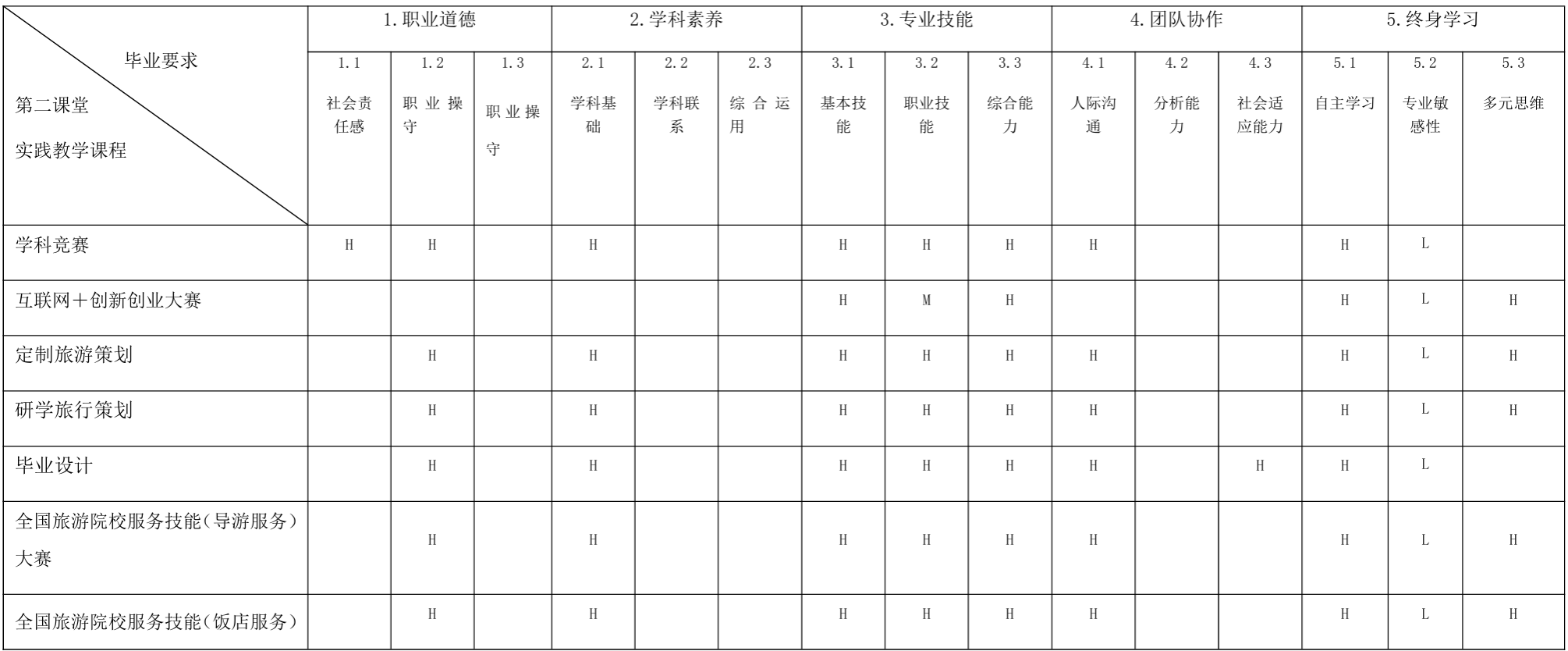 | 毕业要求 第二课堂 实践教学课程 | 1.职业道德 | | | 2.学科素养 | | | 3.专业技能 | | | 4.团队协作 | | | 5.终身学习 | | |
|---|---|---|---|---|---|---|---|---|---|---|---|---|---|---|---|
| | 1.1 社会责任感 | 1.2 职业操守 | 1.3 职业操守 | 2.1 学科基础 | 2.2 学科联系 | 2.3 综合运用 | 3.1 基本技能 | 3.2 职业技能 | 3.3 综合能力 | 4.1 人际沟通 | 4.2 分析能力 | 4.3 社会适应能力 | 5.1 自主学习 | 5.2 专业敏感性 | 5.3 多元思维 |
| 学科竞赛 | H | H | | H | | | H | H | H | H | | | H | L | |
| 互联网＋创新创业大赛 | | | | | | | H | M | H | | | | H | L | H |
| 定制旅游策划 | | H | | H | | | H | H | H | H | | | H | L | H |
| 研学旅行策划 | | H | | H | | | H | H | H | H | | | H | L | H |
| 毕业设计 | | H | | H | | | H | H | H | H | | H | H | L | |
| 全国旅游院校服务技能（导游服务）大赛 | | H | | H | | | H | H | H | H | | | H | L | H |
| 全国旅游院校服务技能（饭店服务） | | H | | H | | | H | H | H | H | | | H | L | H |